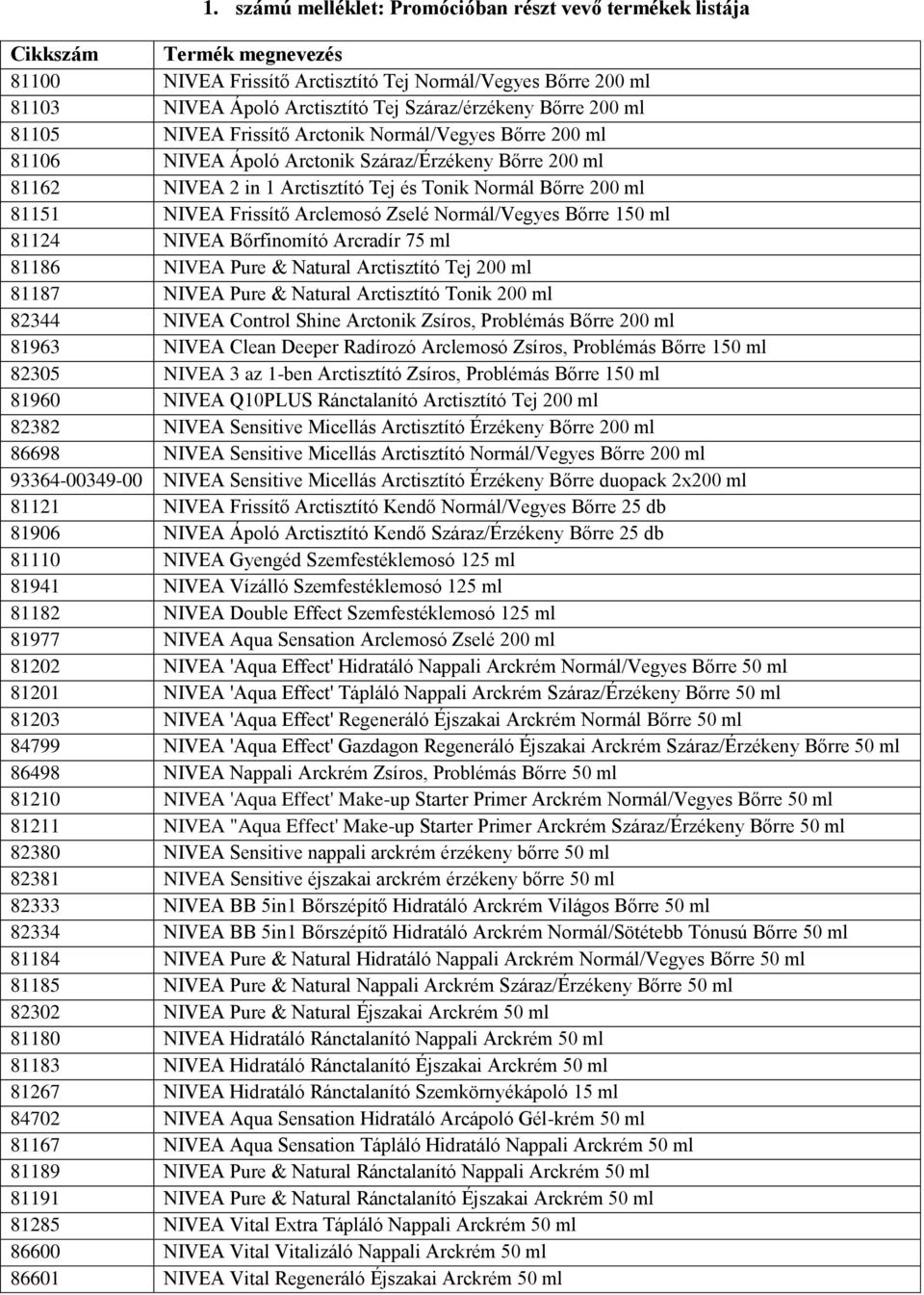 1. számú melléklet: Promócióban részt vevő termékek listája

| Cikkszám | Termék megnevezés |
|---|---|
| 81100 | NIVEA Frissítő Arctisztító Tej Normál/Vegyes Bőrre 200 ml |
| 81103 | NIVEA Ápoló Arctisztító Tej Száraz/érzékeny Bőrre 200 ml |
| 81105 | NIVEA Frissítő Arctonik Normál/Vegyes Bőrre 200 ml |
| 81106 | NIVEA Ápoló Arctonik Száraz/Érzékeny Bőrre 200 ml |
| 81162 | NIVEA 2 in 1 Arctisztító Tej és Tonik Normál Bőrre 200 ml |
| 81151 | NIVEA Frissítő Arclemosó Zselé Normál/Vegyes Bőrre 150 ml |
| 81124 | NIVEA Bőrfinomító Arcradír 75 ml |
| 81186 | NIVEA Pure & Natural Arctisztító Tej 200 ml |
| 81187 | NIVEA Pure & Natural Arctisztító Tonik 200 ml |
| 82344 | NIVEA Control Shine Arctonik Zsíros, Problémás Bőrre 200 ml |
| 81963 | NIVEA Clean Deeper Radírozó Arclemosó Zsíros, Problémás Bőrre 150 ml |
| 82305 | NIVEA 3 az 1-ben Arctisztító Zsíros, Problémás Bőrre 150 ml |
| 81960 | NIVEA Q10PLUS Ránctalanító Arctisztító Tej 200 ml |
| 82382 | NIVEA Sensitive Micellás Arctisztító Érzékeny Bőrre 200 ml |
| 86698 | NIVEA Sensitive Micellás Arctisztító Normál/Vegyes Bőrre 200 ml |
| 93364-00349-00 | NIVEA Sensitive Micellás Arctisztító Érzékeny Bőrre duopack 2x200 ml |
| 81121 | NIVEA Frissítő Arctisztító Kendő Normál/Vegyes Bőrre 25 db |
| 81906 | NIVEA Ápoló Arctisztító Kendő Száraz/Érzékeny Bőrre 25 db |
| 81110 | NIVEA Gyengéd Szemfestéklemosó 125 ml |
| 81941 | NIVEA Vízálló Szemfestéklemosó 125 ml |
| 81182 | NIVEA Double Effect Szemfestéklemosó 125 ml |
| 81977 | NIVEA Aqua Sensation Arclemosó Zselé 200 ml |
| 81202 | NIVEA 'Aqua Effect' Hidratáló Nappali Arckrém Normál/Vegyes Bőrre 50 ml |
| 81201 | NIVEA 'Aqua Effect' Tápláló Nappali Arckrém Száraz/Érzékeny Bőrre 50 ml |
| 81203 | NIVEA 'Aqua Effect' Regeneráló Éjszakai Arckrém Normál Bőrre 50 ml |
| 84799 | NIVEA 'Aqua Effect' Gazdagon Regeneráló Éjszakai Arckrém Száraz/Érzékeny Bőrre 50 ml |
| 86498 | NIVEA Nappali Arckrém Zsíros, Problémás Bőrre 50 ml |
| 81210 | NIVEA 'Aqua Effect' Make-up Starter Primer Arckrém Normál/Vegyes Bőrre 50 ml |
| 81211 | NIVEA "Aqua Effect' Make-up Starter Primer Arckrém Száraz/Érzékeny Bőrre 50 ml |
| 82380 | NIVEA Sensitive nappali arckrém érzékeny bőrre 50 ml |
| 82381 | NIVEA Sensitive éjszakai arckrém érzékeny bőrre 50 ml |
| 82333 | NIVEA BB 5in1 Bőrszépítő Hidratáló Arckrém Világos Bőrre 50 ml |
| 82334 | NIVEA BB 5in1 Bőrszépítő Hidratáló Arckrém Normál/Sötétebb Tónusú Bőrre 50 ml |
| 81184 | NIVEA Pure & Natural Hidratáló Nappali Arckrém Normál/Vegyes Bőrre 50 ml |
| 81185 | NIVEA Pure & Natural Nappali Arckrém Száraz/Érzékeny Bőrre 50 ml |
| 82302 | NIVEA Pure & Natural Éjszakai Arckrém 50 ml |
| 81180 | NIVEA Hidratáló Ránctalanító Nappali Arckrém 50 ml |
| 81183 | NIVEA Hidratáló Ránctalanító Éjszakai Arckrém 50 ml |
| 81267 | NIVEA Hidratáló Ránctalanító Szemkörnyékápoló 15 ml |
| 84702 | NIVEA Aqua Sensation Hidratáló Arcápoló Gél-krém 50 ml |
| 81167 | NIVEA Aqua Sensation Tápláló Hidratáló Nappali Arckrém 50 ml |
| 81189 | NIVEA Pure & Natural Ránctalanító Nappali Arckrém 50 ml |
| 81191 | NIVEA Pure & Natural Ránctalanító Éjszakai Arckrém 50 ml |
| 81285 | NIVEA Vital Extra Tápláló Nappali Arckrém 50 ml |
| 86600 | NIVEA Vital Vitalizáló Nappali Arckrém 50 ml |
| 86601 | NIVEA Vital Regeneráló Éjszakai Arckrém 50 ml |